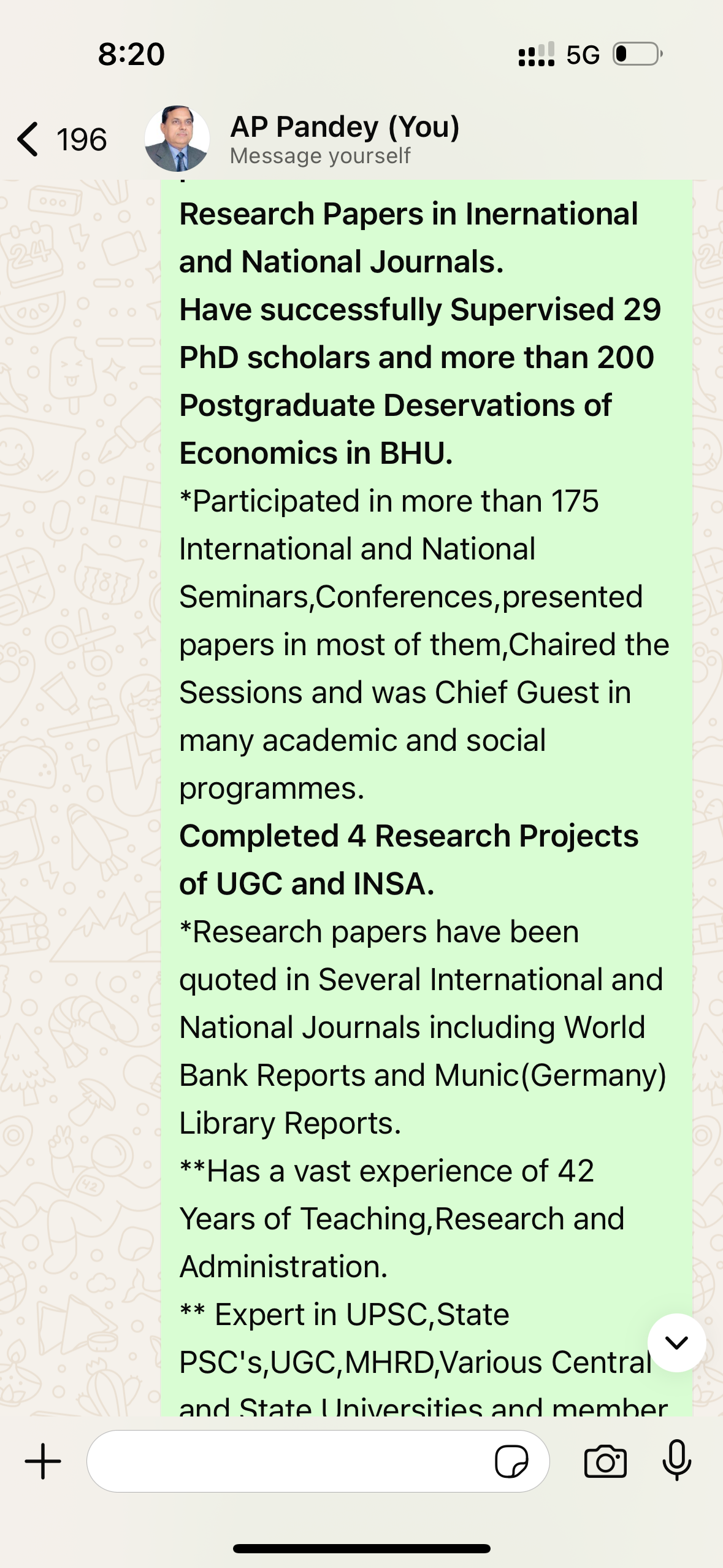 8:20

5G

196

AP Pandey (You)
Message yourself

Research Papers in Inernational and National Journals.
Have successfully Supervised 29 PhD scholars and more than 200 Postgraduate Deservations of Economics in BHU.
*Participated in more than 175 International and National Seminars,Conferences,presented papers in most of them,Chaired the Sessions and was Chief Guest in many academic and social programmes.
Completed 4 Research Projects of UGC and INSA.
*Research papers have been quoted in Several International and National Journals including World Bank Reports and Munic(Germany) Library Reports.
**Has a vast experience of 42 Years of Teaching,Research and Administration.
** Expert in UPSC,State PSC's,UGC,MHRD,Various Central and State Universities and member